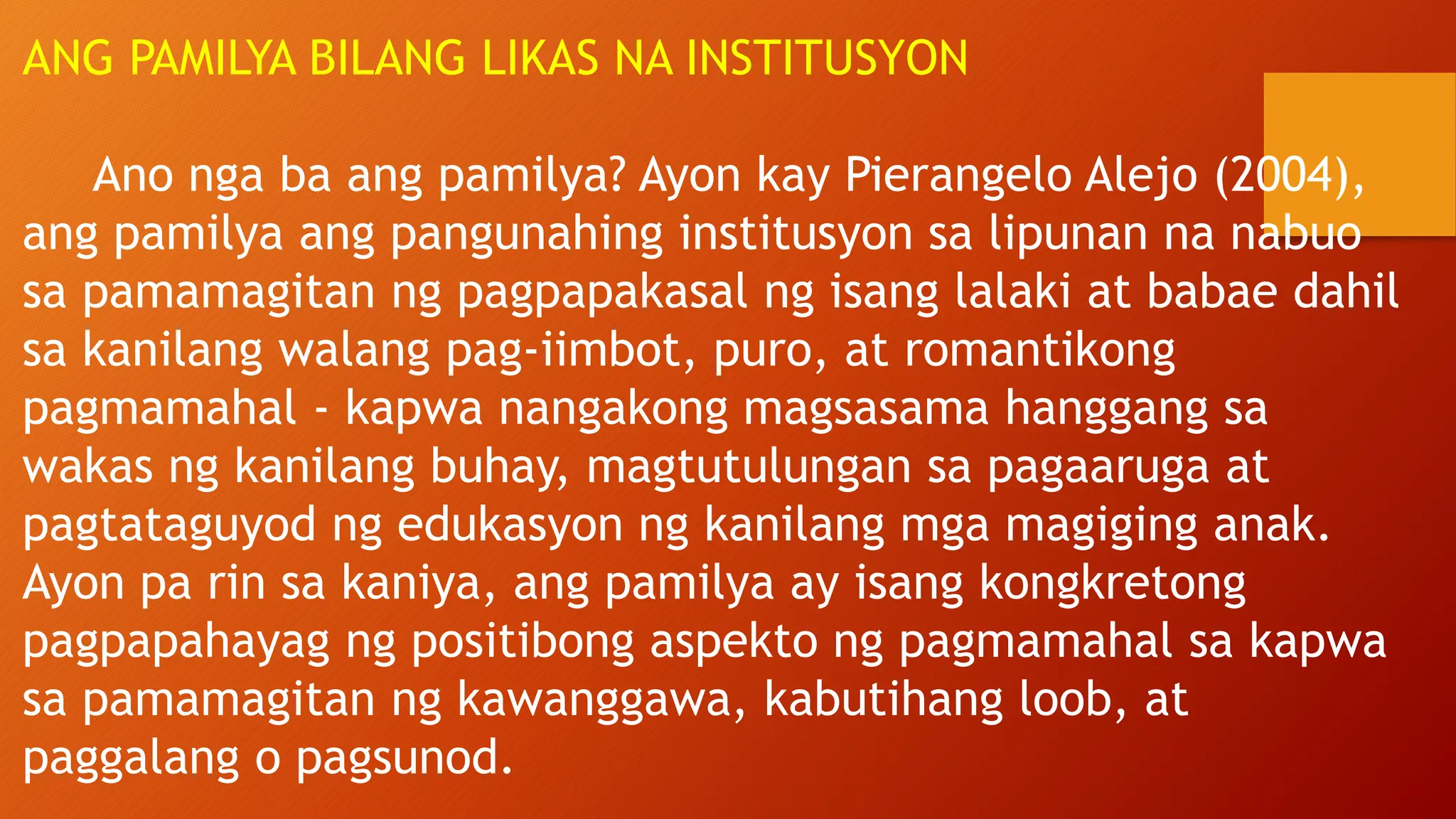 ANG PAMILYA BILANG LIKAS NA INSTITUSYON

Ano nga ba ang pamilya? Ayon kay Pierangelo Alejo (2004), ang pamilya ang pangunahing institusyon sa lipunan na nabuo sa pamamagitan ng pagpapakasal ng isang lalaki at babae dahil sa kanilang walang pag-iimbot, puro, at romantikong pagmamahal - kapwa nangakong magsasama hanggang sa wakas ng kanilang buhay, magtutulungan sa pagaaruga at pagtataguyod ng edukasyon ng kanilang mga magiging anak. Ayon pa rin sa kaniya, ang pamilya ay isang kongkretong pagpapahayag ng positibong aspekto ng pagmamahal sa kapwa sa pamamagitan ng kawanggawa, kabutihang loob, at paggalang o pagsunod.